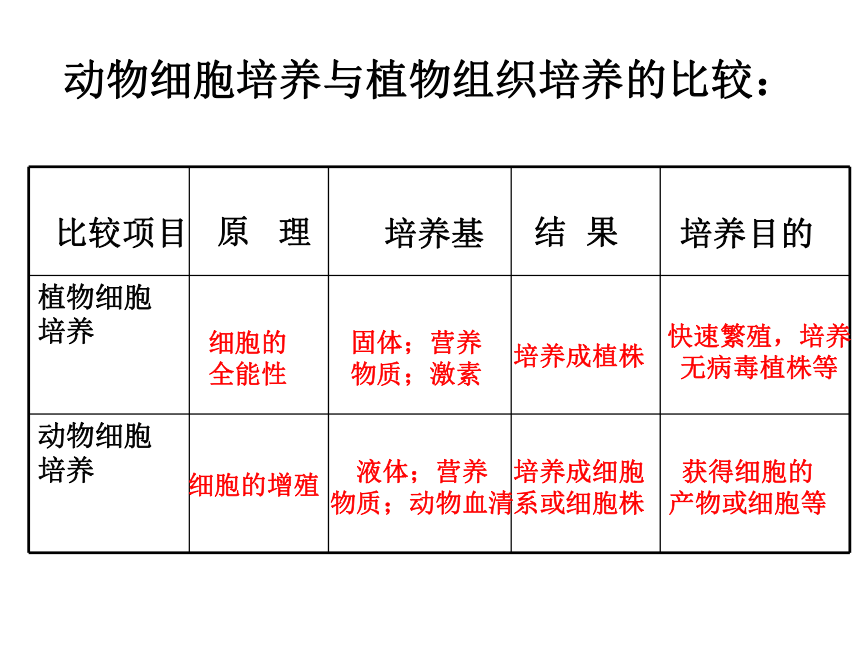 动物细胞培养与植物组织培养的比较：

| 比较项目 | 原　理 | 培养基 | 结　果 | 培养目的 |
|---|---|---|---|---|
| 植物细胞培养 | 细胞的全能性 | 固体；营养物质；激素 | 培养成植株 | 快速繁殖，培养无病毒植株等 |
| 动物细胞培养 | 细胞的增殖 | 液体；营养物质；动物血清 | 培养成细胞系或细胞株 | 获得细胞的产物或细胞等 |